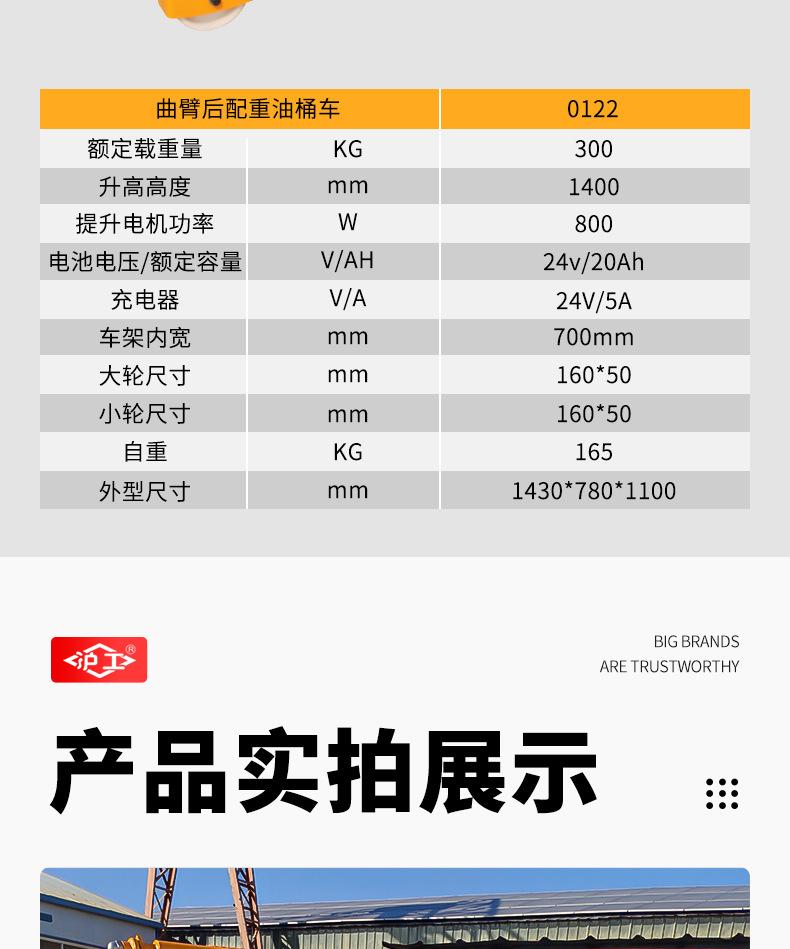 | 曲臂后配重油桶车 | | 0122 |
|---|---|---|
| 额定载重量 | KG | 300 |
| 升高高度 | mm | 1400 |
| 提升电机功率 | W | 800 |
| 电池电压/额定容量 | V/AH | 24v/20Ah |
| 充电器 | V/A | 24V/5A |
| 车架内宽 | mm | 700mm |
| 大轮尺寸 | mm | 160*50 |
| 小轮尺寸 | mm | 160*50 |
| 自重 | KG | 165 |
| 外型尺寸 | mm | 1430*780*1100 |

沪工®

BIG BRANDS
ARE TRUSTWORTHY

产品实拍展示